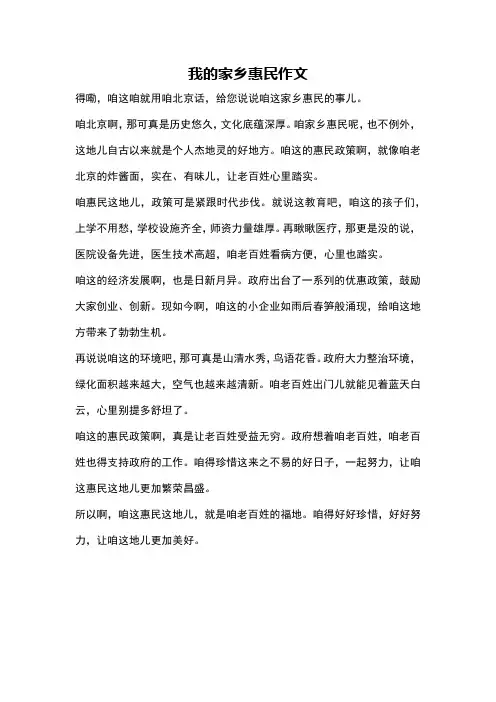 我的家乡惠民作文

得嘞，咱这咱就用咱北京话，给您说说咱这家乡惠民的事儿。

咱北京啊，那可真是历史悠久，文化底蕴深厚。咱家乡惠民呢，也不例外，这地儿自古以来就是个人杰地灵的好地方。咱这的惠民政策啊，就像咱老北京的炸酱面，实在、有味儿，让老百姓心里踏实。

咱惠民这地儿，政策可是紧跟时代步伐。就说这教育吧，咱这的孩子们，上学不用愁，学校设施齐全，师资力量雄厚。再瞅瞅医疗，那更是没的说，医院设备先进，医生技术高超，咱老百姓看病方便，心里也踏实。

咱这的经济发展啊，也是日新月异。政府出台了一系列的优惠政策，鼓励大家创业、创新。现如今啊，咱这的小企业如雨后春笋般涌现，给咱这地方带来了勃勃生机。

再说说咱这的环境吧，那可真是山清水秀，鸟语花香。政府大力整治环境，绿化面积越来越大，空气也越来越清新。咱老百姓出门儿就能见着蓝天白云，心里别提多舒坦了。

咱这的惠民政策啊，真是让老百姓受益无穷。政府想着咱老百姓，咱老百姓也得支持政府的工作。咱得珍惜这来之不易的好日子，一起努力，让咱这惠民这地儿更加繁荣昌盛。

所以啊，咱这惠民这地儿，就是咱老百姓的福地。咱得好好珍惜，好好努力，让咱这地儿更加美好。